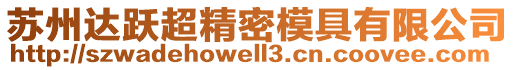 苏州达跃超精密模具有限公司
http://szwadehowell3.cn.coovee.com